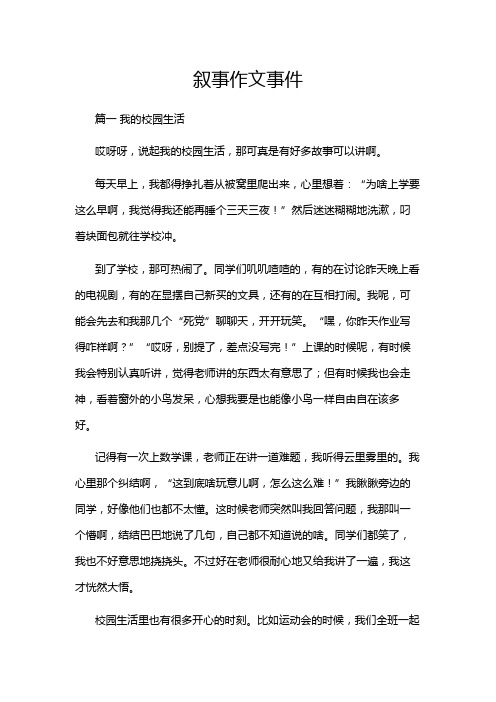 叙事作文事件

篇一 我的校园生活

哎呀呀，说起我的校园生活，那可真是有好多故事可以讲啊。

每天早上，我都得挣扎着从被窝里爬出来，心里想着：“为啥上学要这么早啊，我觉得我还能再睡个三天三夜！”然后迷迷糊糊地洗漱，叼着块面包就往学校冲。

到了学校，那可热闹了。同学们叽叽喳喳的，有的在讨论昨天晚上看的电视剧，有的在显摆自己新买的文具，还有的在互相打闹。我呢，可能会先去和我那几个“死党”聊聊天，开开玩笑。“嘿，你昨天作业写得咋样啊？”“哎呀，别提了，差点没写完！”上课的时候呢，有时候我会特别认真听讲，觉得老师讲的东西太有意思了；但有时候我也会走神，看着窗外的小鸟发呆，心想我要是也能像小鸟一样自由自在该多好。

记得有一次上数学课，老师正在讲一道难题，我听得云里雾里的。我心里那个纠结啊，“这到底啥玩意儿啊，怎么这么难！”我瞅瞅旁边的同学，好像他们也都不太懂。这时候老师突然叫我回答问题，我那叫一个懵啊，结结巴巴地说了几句，自己都不知道说的啥。同学们都笑了，我也不好意思地挠挠头。不过好在老师很耐心地又给我讲了一遍，我这才恍然大悟。

校园生活里也有很多开心的时刻。比如运动会的时候，我们全班一起